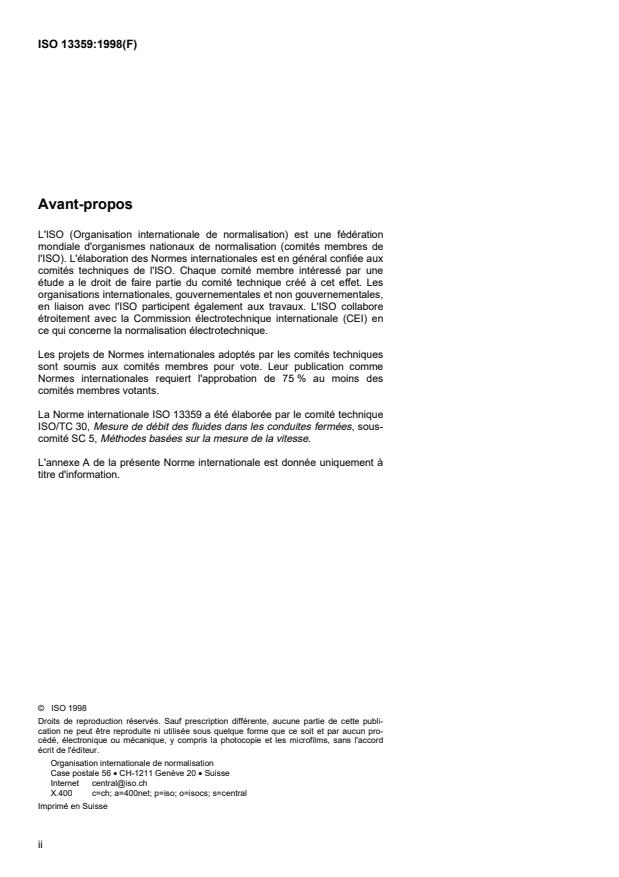 ISO 13359:1998(F)

Avant-propos

L'ISO (Organisation internationale de normalisation) est une fédération mondiale d'organismes nationaux de normalisation (comités membres de l'ISO). L'élaboration des Normes internationales est en général confiée aux comités techniques de l'ISO. Chaque comité membre intéressé par une étude a le droit de faire partie du comité technique créé à cet effet. Les organisations internationales, gouvernementales et non gouvernementales, en liaison avec l'ISO participent également aux travaux. L'ISO collabore étroitement avec la Commission électrotechnique internationale (CEI) en ce qui concerne la normalisation électrotechnique.

Les projets de Normes internationales adoptés par les comités techniques sont soumis aux comités membres pour vote. Leur publication comme Normes internationales requiert l'approbation de 75 % au moins des comités membres votants.

La Norme internationale ISO 13359 a été élaborée par le comité technique ISO/TC 30, Mesure de débit des fluides dans les conduites fermées, sous-comité SC 5, Méthodes basées sur la mesure de la vitesse.

L'annexe A de la présente Norme internationale est donnée uniquement à titre d'information.

© ISO 1998
Droits de reproduction réservés. Sauf prescription différente, aucune partie de cette publication ne peut être reproduite ni utilisée sous quelque forme que ce soit et par aucun procédé, électronique ou mécanique, y compris la photocopie et les microfilms, sans l'accord écrit de l'éditeur.
Organisation internationale de normalisation
Case postale 56 • CH-1211 Genève 20 • Suisse
Internet central@iso.ch
X.400 c=ch; a=400net; p=iso; o=isocs; s=central
Imprimé en Suisse

ii